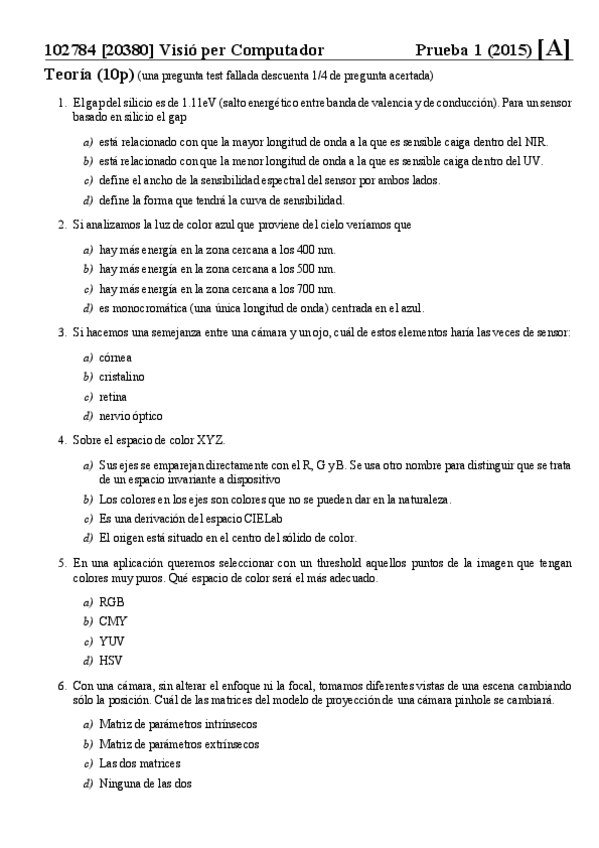 102784 [20380] Visió per Computador Prueba 1 (2015) [A]

Teoría (10p) (una pregunta test fallada descuenta 1/4 de pregunta acertada)

1. El gap del silicio es de 1.11eV (salto energético entre banda de valencia y de conducción). Para un sensor basado en silicio el gap

a) está relacionado con que la mayor longitud de onda a la que es sensible caiga dentro del NIR.
b) está relacionado con que la menor longitud de onda a la que es sensible caiga dentro del UV.
c) define el ancho de la sensibilidad espectral del sensor por ambos lados.
d) define la forma que tendrá la curva de sensibilidad.

2. Si analizamos la luz de color azul que proviene del cielo veríamos que

a) hay más energía en la zona cercana a los 400 nm.
b) hay más energía en la zona cercana a los 500 nm.
c) hay más energía en la zona cercana a los 700 nm.
d) es monocromática (una única longitud de onda) centrada en el azul.

3. Si hacemos una semejanza entre una cámara y un ojo, cuál de estos elementos haría las veces de sensor:

a) córnea
b) cristalino
c) retina
d) nervio óptico

4. Sobre el espacio de color XYZ.

a) Sus ejes se emparejan directamente con el R, G y B. Se usa otro nombre para distinguir que se trata de un espacio invariante a dispositivo
b) Los colores en los ejes son colores que no se pueden dar en la naturaleza.
c) Es una derivación del espacio CIELab
d) El origen está situado en el centro del sólido de color.

5. En una aplicación queremos seleccionar con un threshold aquellos puntos de la imagen que tengan colores muy puros. Qué espacio de color será el más adecuado.

a) RGB
b) CMY
c) YUV
d) HSV

6. Con una cámara, sin alterar el enfoque ni la focal, tomamos diferentes vistas de una escena cambiando sólo la posición. Cuál de las matrices del modelo de proyección de una cámara pinhole se cambiará.

a) Matriz de parámetros intrínsecos
b) Matriz de parámetros extrínsecos
c) Las dos matrices
d) Ninguna de las dos